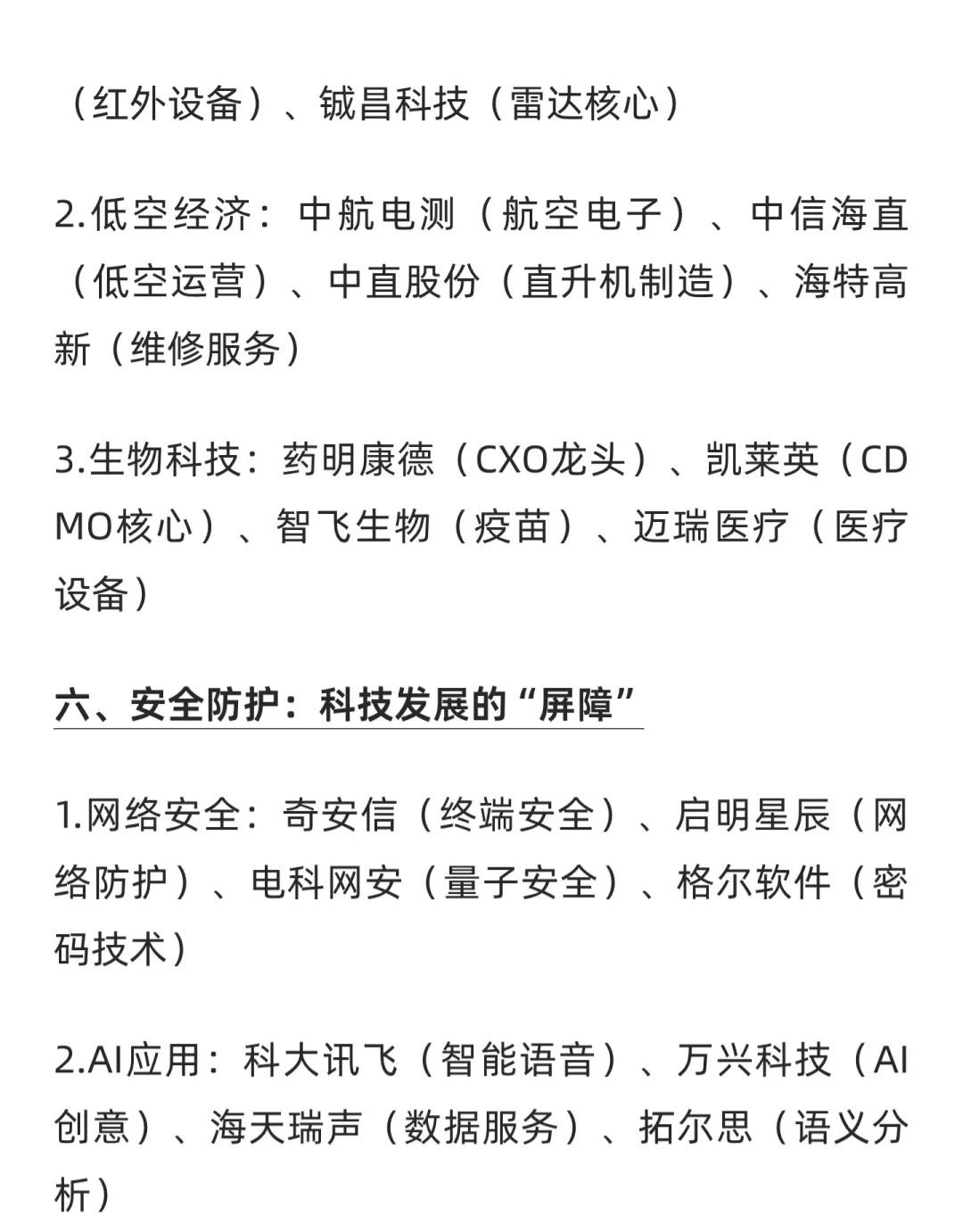 （红外设备）、铖昌科技（雷达核心）

2.低空经济：中航电测（航空电子）、中信海直（低空运营）、中直股份（直升机制造）、海特高新（维修服务）

3.生物科技：药明康德（CXO龙头）、凯莱英（CDMO核心）、智飞生物（疫苗）、迈瑞医疗（医疗设备）

六、安全防护：科技发展的“屏障”

1.网络安全：奇安信（终端安全）、启明星辰（网络防护）、电科网安（量子安全）、格尔软件（密码技术）

2.AI应用：科大讯飞（智能语音）、万兴科技（AI创意）、海天瑞声（数据服务）、拓尔思（语义分析）